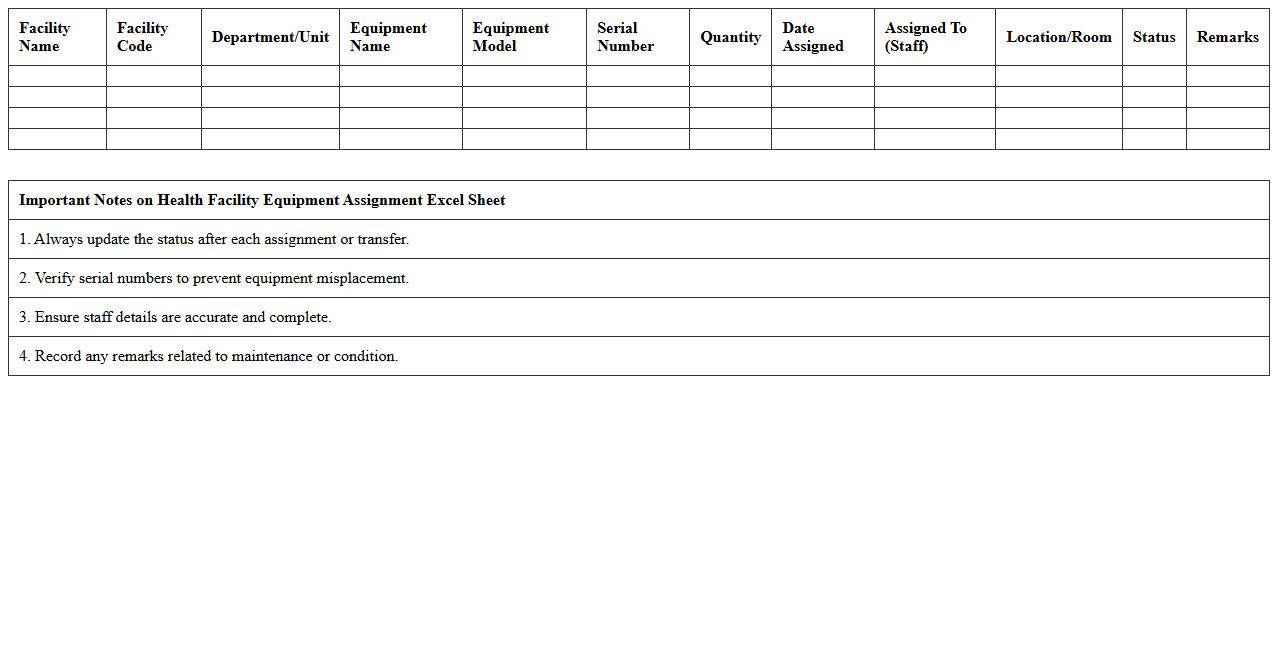 | Facility Name | Facility Code | Department/Unit | Equipment Name | Equipment Model | Serial Number | Quantity | Date Assigned | Assigned To (Staff) | Location/Room | Status | Remarks |
|---|---|---|---|---|---|---|---|---|---|---|---|
| | | | | | | | | | | | |
| | | | | | | | | | | | |
| | | | | | | | | | | | |
| | | | | | | | | | | | |

| Important Notes on Health Facility Equipment Assignment Excel Sheet |
|---|
| 1. Always update the status after each assignment or transfer. |
| 2. Verify serial numbers to prevent equipment misplacement. |
| 3. Ensure staff details are accurate and complete. |
| 4. Record any remarks related to maintenance or condition. |